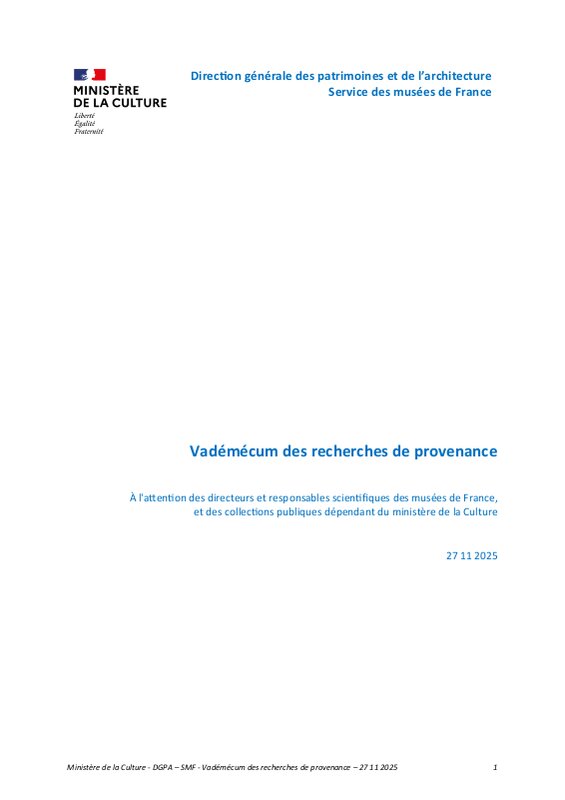 MINISTÈRE DE LA CULTURE
Liberté
Égalité
Fraternité

Direction générale des patrimoines et de l'architecture
Service des musées de France

Vadémécum des recherches de provenance

À l'attention des directeurs et responsables scientifiques des musées de France, et des collections publiques dépendant du ministère de la Culture

27 11 2025

Ministère de la Culture - DGPA – SMF - Vadémécum des recherches de provenance – 27 11 2025 1